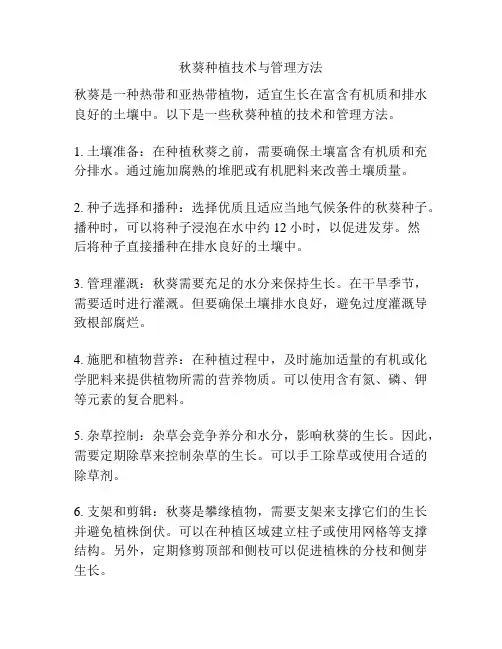 秋葵种植技术与管理方法

秋葵是一种热带和亚热带植物，适宜生长在富含有机质和排水良好的土壤中。以下是一些秋葵种植的技术和管理方法。

1. 土壤准备：在种植秋葵之前，需要确保土壤富含有机质和充分排水。通过施加腐熟的堆肥或有机肥料来改善土壤质量。

2. 种子选择和播种：选择优质且适应当地气候条件的秋葵种子。播种时，可以将种子浸泡在水中约 12 小时，以促进发芽。然后将种子直接播种在排水良好的土壤中。

3. 管理灌溉：秋葵需要充足的水分来保持生长。在干旱季节，需要适时进行灌溉。但要确保土壤排水良好，避免过度灌溉导致根部腐烂。

4. 施肥和植物营养：在种植过程中，及时施加适量的有机或化学肥料来提供植物所需的营养物质。可以使用含有氮、磷、钾等元素的复合肥料。

5. 杂草控制：杂草会竞争养分和水分，影响秋葵的生长。因此，需要定期除草来控制杂草的生长。可以手工除草或使用合适的除草剂。

6. 支架和剪辑：秋葵是攀缘植物，需要支架来支撑它们的生长并避免植株倒伏。可以在种植区域建立柱子或使用网格等支撑结构。另外，定期修剪顶部和侧枝可以促进植株的分枝和侧芽生长。